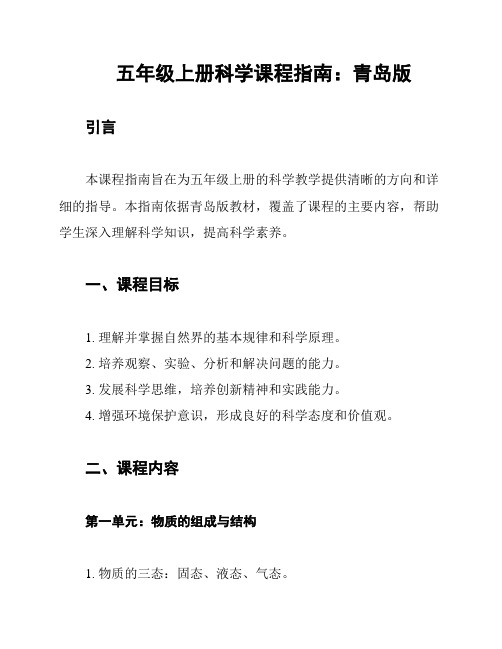 五年级上册科学课程指南：青岛版

引言

本课程指南旨在为五年级上册的科学教学提供清晰的方向和详细的指导。本指南依据青岛版教材，覆盖了课程的主要内容，帮助学生深入理解科学知识，提高科学素养。

一、课程目标

1. 理解并掌握自然界的基本规律和科学原理。
2. 培养观察、实验、分析和解决问题的能力。
3. 发展科学思维，培养创新精神和实践能力。
4. 增强环境保护意识，形成良好的科学态度和价值观。

二、课程内容

第一单元：物质的组成与结构

1. 物质的三态：固态、液态、气态。